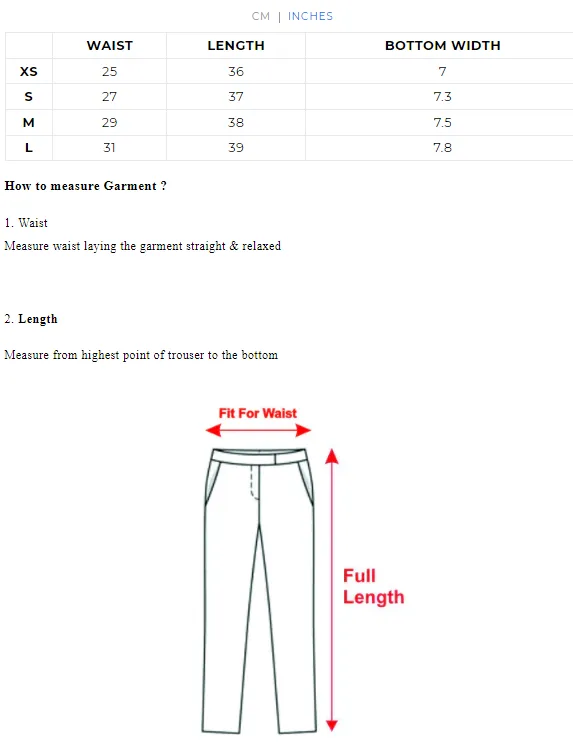 CM | INCHES

| | WAIST | LENGTH | BOTTOM WIDTH |
|---|---|---|---|
| XS | 25 | 36 | 7 |
| S | 27 | 37 | 7.3 |
| M | 29 | 38 | 7.5 |
| L | 31 | 39 | 7.8 |

How to measure Garment ?

1. Waist

Measure waist laying the garment straight & relaxed

2. Length

Measure from highest point of trouser to the bottom

Fit For Waist

Full Length